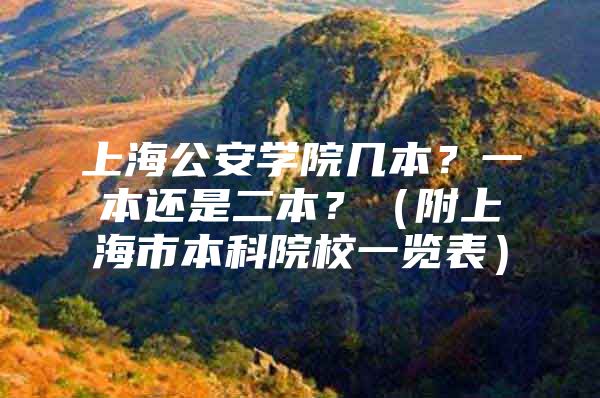 上海公安学院几本？一本还是二本？（附上海市本科院校一览表）